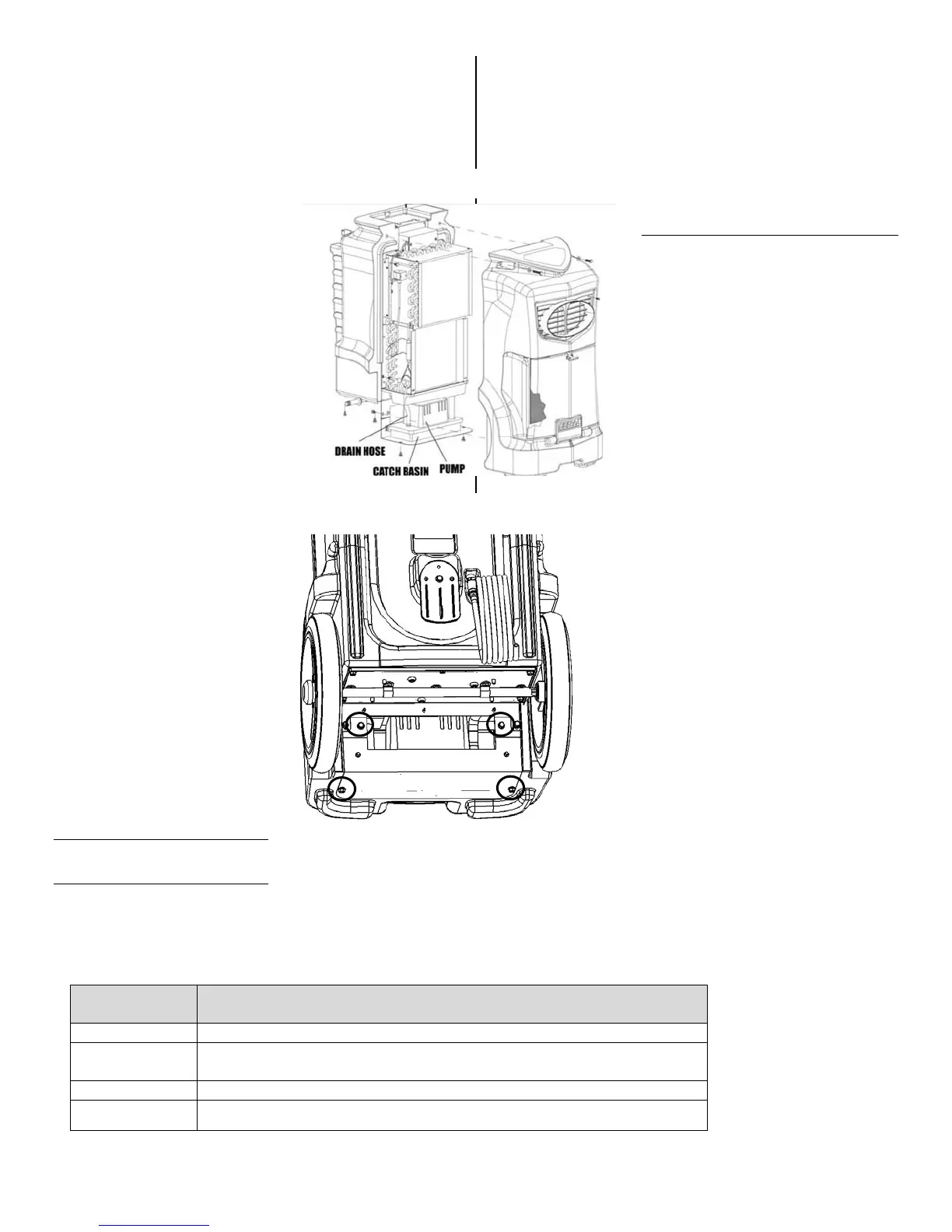 DRAIN HOSE
CATCH BASIN
PUMP